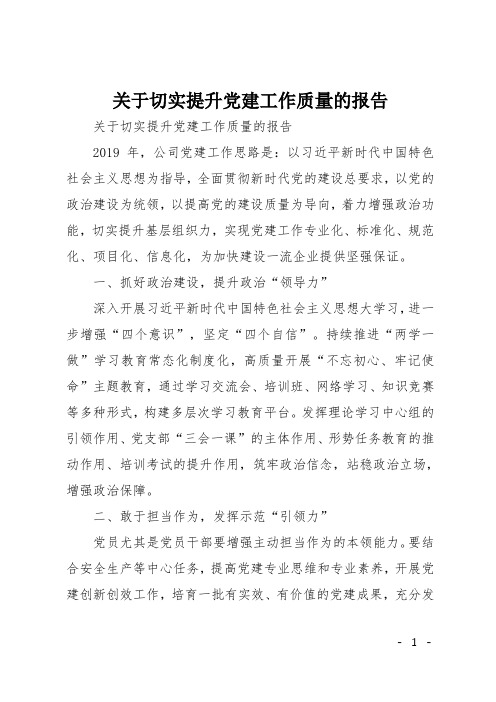 关于切实提升党建工作质量的报告

关于切实提升党建工作质量的报告

2019 年，公司党建工作思路是：以习近平新时代中国特色社会主义思想为指导，全面贯彻新时代党的建设总要求，以党的政治建设为统领，以提高党的建设质量为导向，着力增强政治功能，切实提升基层组织力，实现党建工作专业化、标准化、规范化、项目化、信息化，为加快建设一流企业提供坚强保证。

一、抓好政治建设，提升政治“领导力”

深入开展习近平新时代中国特色社会主义思想大学习，进一步增强“四个意识”，坚定“四个自信”。持续推进“两学一做”学习教育常态化制度化，高质量开展“不忘初心、牢记使命”主题教育，通过学习交流会、培训班、网络学习、知识竞赛等多种形式，构建多层次学习教育平台。发挥理论学习中心组的引领作用、党支部“三会一课”的主体作用、形势任务教育的推动作用、培训考试的提升作用，筑牢政治信念，站稳政治立场，增强政治保障。

二、敢于担当作为，发挥示范“引领力”

党员尤其是党员干部要增强主动担当作为的本领能力。要结合安全生产等中心任务，提高党建专业思维和专业素养，开展党建创新创效工作，培育一批有实效、有价值的党建成果，充分发

- 1 -